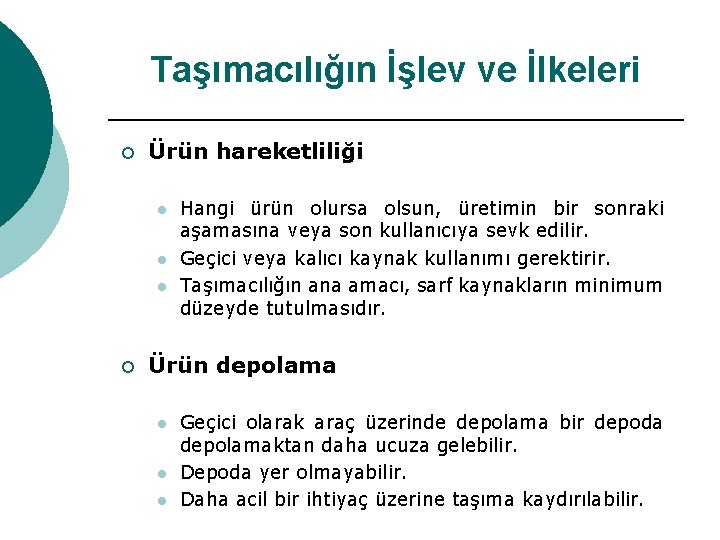 Taşımacılığın İşlev ve İlkeleri

Ürün hareketliliği

Hangi ürün olursa olsun, üretimin bir sonraki aşamasına veya son kullanıcıya sevk edilir.

Geçici veya kalıcı kaynak kullanımı gerektirir.

Taşımacılığın ana amacı, sarf kaynakların minimum düzeyde tutulmasıdır.

Ürün depolama

Geçici olarak araç üzerinde depolama bir depoda depolamaktan daha ucuza gelebilir.

Depoda yer olmayabilir.

Daha acil bir ihtiyaç üzerine taşıma kaydırılabilir.